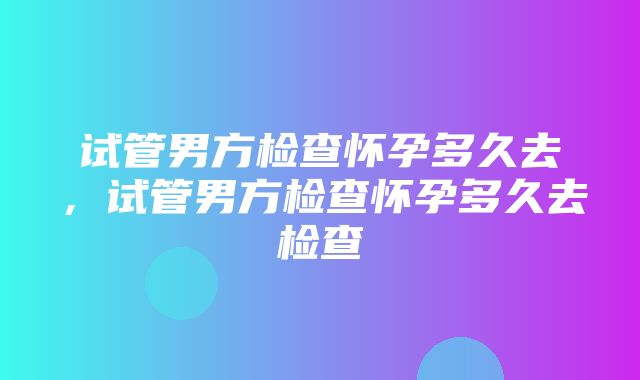 试管男方检查怀孕多久去，试管男方检查怀孕多久去检查